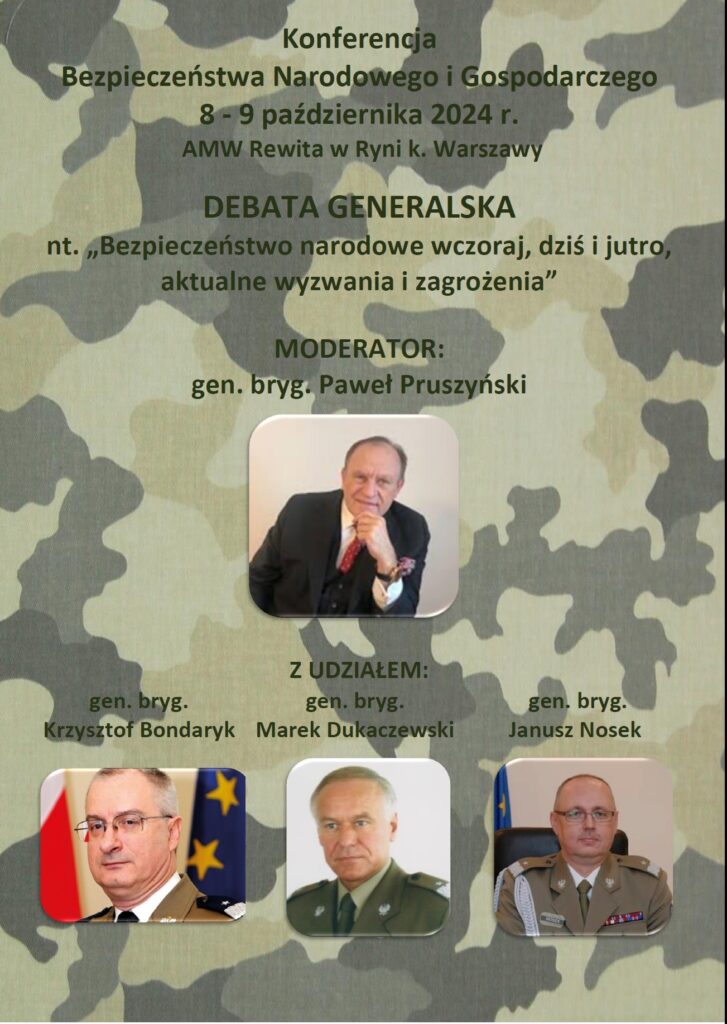 Konferencja
Bezpieczeństwa Narodowego i Gospodarczego
8 - 9 października 2024 r.
AMW Rewita w Ryni k. Warszawy

DEBATA GENERALSKA
nt. „Bezpieczeństwo narodowe wczoraj, dziś i jutro, aktualne wyzwania i zagrożenia”

MODERATOR:
gen. bryg. Paweł Pruszyński

Z UDZIAŁEM:

gen. bryg.
Krzysztof Bondaryk

gen. bryg.
Marek Dukaczewski

gen. bryg.
Janusz Nosek